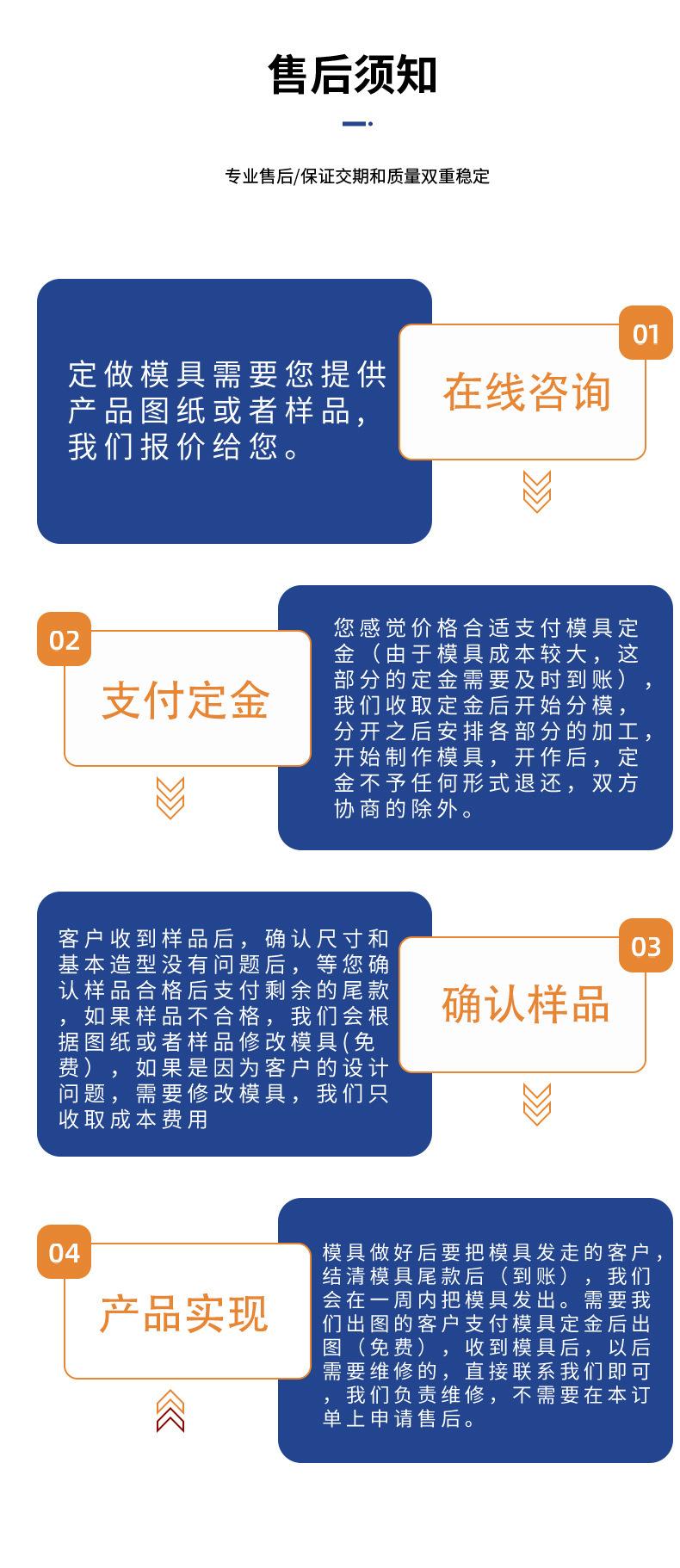 售后须知

专业售后/保证交期和质量双重稳定

定做模具需要您提供产品图纸或者样品，我们报价给您。

01

在线咨询

02

支付定金

您感觉价格合适支付模具定金（由于模具成本较大，这部分的定金需要及时到账），我们收取定金后开始分模，分开之后安排各部分的加工，开始制作模具，开作后，定金不予任何形式退还，双方协商的除外。

客户收到样品后，确认尺寸和基本造型没有问题后，等您确认样品合格后支付剩余的尾款，如果样品不合格，我们会根据图纸或者样品修改模具(免费），如果是因为客户的设计问题，需要修改模具，我们只收取成本费用

03

确认样品

04

产品实现

模具做好后要把模具发走的客户，结清模具尾款后（到账），我们会在一周内把模具发出。需要我们出图的客户支付模具定金后出图（免费），收到模具后，以后需要维修的，直接联系我们即可，我们负责维修，不需要在本订单上申请售后。